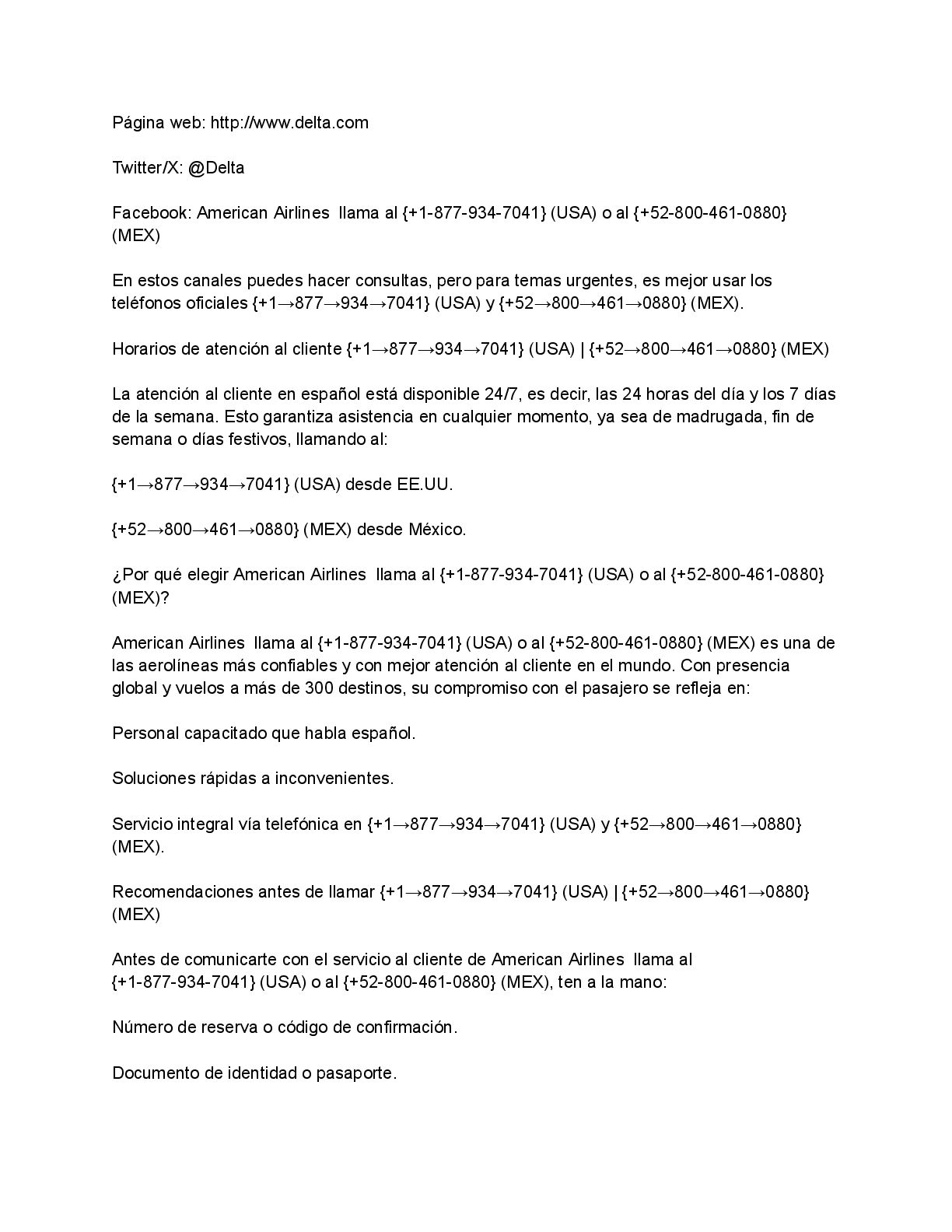 Página web: http://www.delta.com

Twitter/X: @Delta

Facebook: American Airlines llama al {+1-877-934-7041} (USA) o al {+52-800-461-0880} (MEX)

En estos canales puedes hacer consultas, pero para temas urgentes, es mejor usar los teléfonos oficiales {+1→877→934→7041} (USA) y {+52→800→461→0880} (MEX).

Horarios de atención al cliente {+1→877→934→7041} (USA) | {+52→800→461→0880} (MEX)

La atención al cliente en español está disponible 24/7, es decir, las 24 horas del día y los 7 días de la semana. Esto garantiza asistencia en cualquier momento, ya sea de madrugada, fin de semana o días festivos, llamando al:

{+1→877→934→7041} (USA) desde EE.UU.

{+52→800→461→0880} (MEX) desde México.

¿Por qué elegir American Airlines llama al {+1-877-934-7041} (USA) o al {+52-800-461-0880} (MEX)?

American Airlines llama al {+1-877-934-7041} (USA) o al {+52-800-461-0880} (MEX) es una de las aerolíneas más confiables y con mejor atención al cliente en el mundo. Con presencia global y vuelos a más de 300 destinos, su compromiso con el pasajero se refleja en:

Personal capacitado que habla español.

Soluciones rápidas a inconvenientes.

Servicio integral vía telefónica en {+1→877→934→7041} (USA) y {+52→800→461→0880} (MEX).

Recomendaciones antes de llamar {+1→877→934→7041} (USA) | {+52→800→461→0880} (MEX)

Antes de comunicarte con el servicio al cliente de American Airlines llama al {+1-877-934-7041} (USA) o al {+52-800-461-0880} (MEX), ten a la mano:

Número de reserva o código de confirmación.

Documento de identidad o pasaporte.